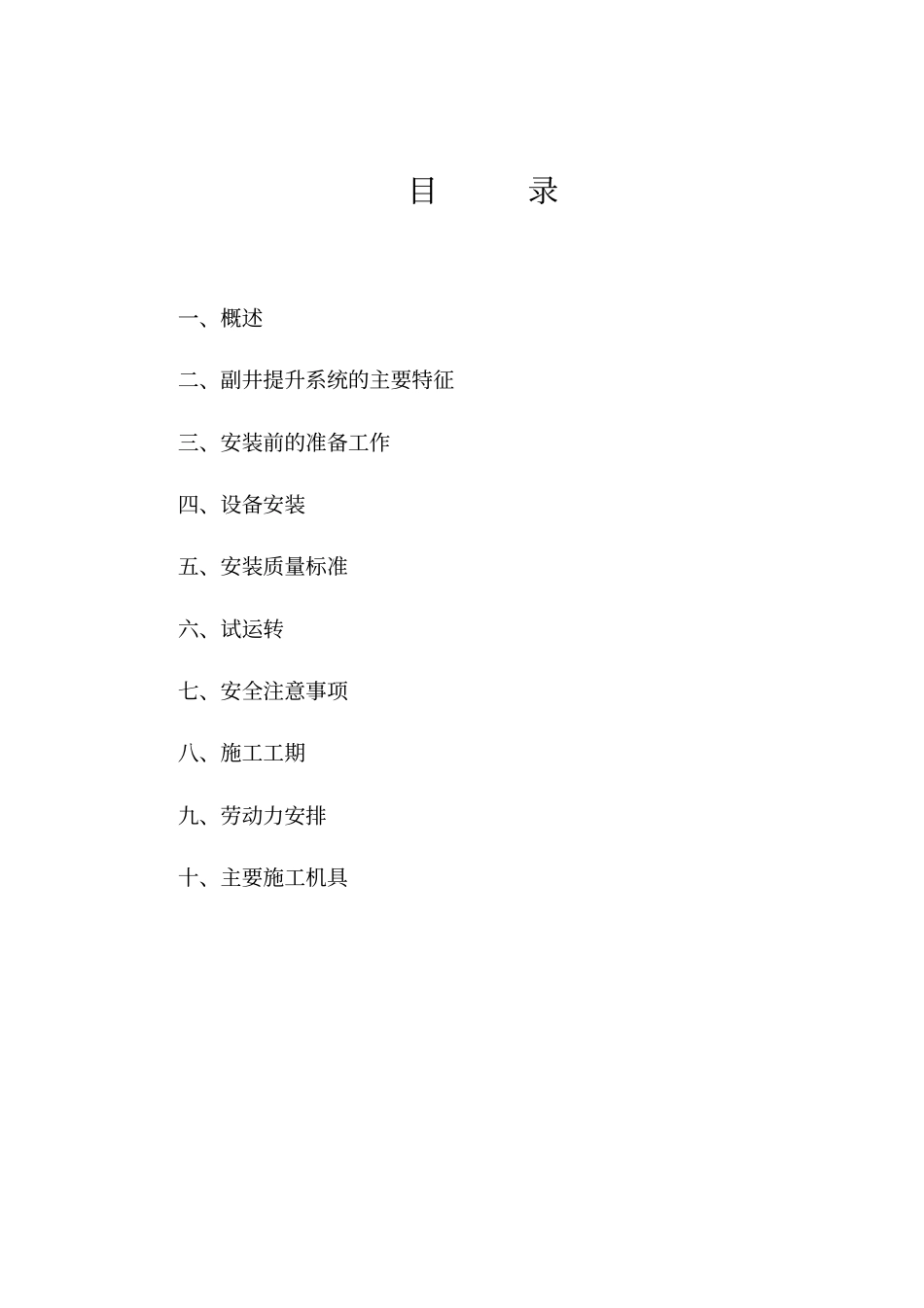 目　　录

一、概述

二、副井提升系统的主要特征

三、安装前的准备工作

四、设备安装

五、安装质量标准

六、试运转

七、安全注意事项

八、施工工期

九、劳动力安排

十、主要施工机具